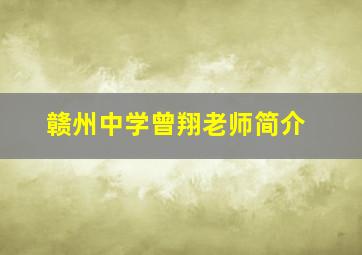 赣州中学曾翔老师简介